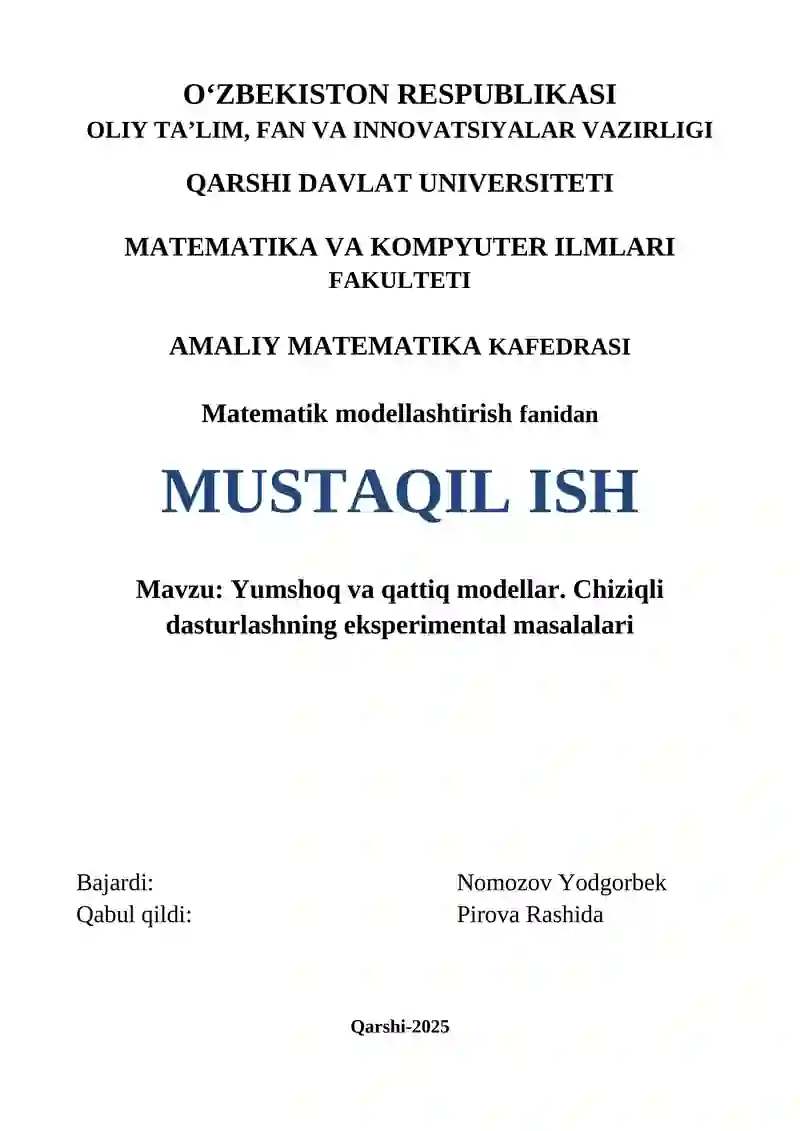 O‘ZBEKISTON RESPUBLIKASI
OLIY TA’LIM, FAN VA INNOVATSIYALAR VAZIRLIGI

QARSHI DAVLAT UNIVERSITETI

MATEMATIKA VA KOMPYUTER ILMLARI FAKULTETI

AMALIY MATEMATIKA KAFEDRASI

Matematik modellashtirish fanidan

MUSTAQIL ISH

Mavzu: Yumshoq va qattiq modellar. Chiziqli dasturlashning eksperimental masalalari

Bajardi: Nomozov Yodgorbek
Qabul qildi: Pirova Rashida

Qarshi-2025